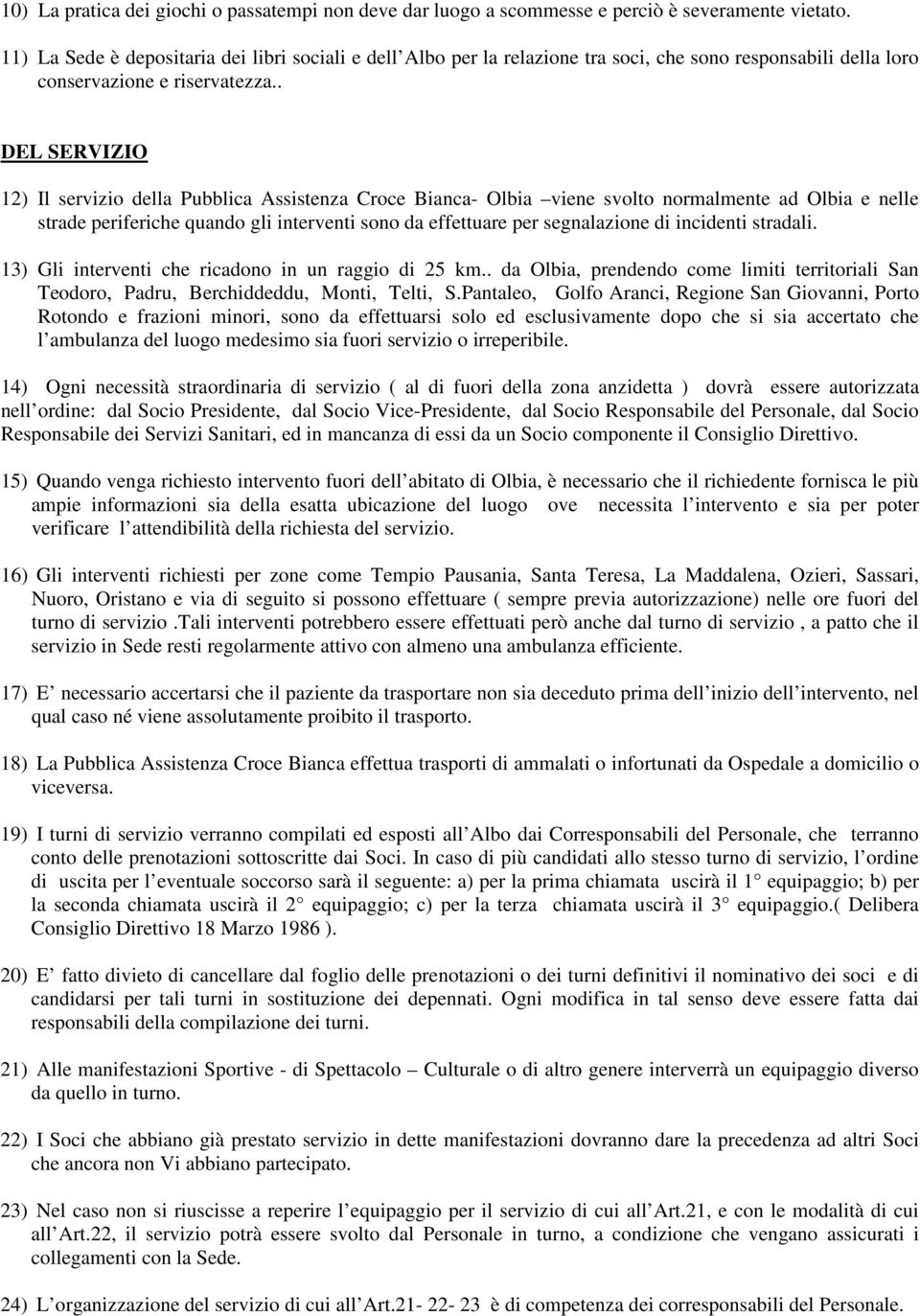 10) La pratica dei giochi o passatempi non deve dar luogo a scommesse e perciò è severamente vietato.

11) La Sede è depositaria dei libri sociali e dell Albo per la relazione tra soci, che sono responsabili della loro conservazione e riservatezza..

DEL SERVIZIO

12) Il servizio della Pubblica Assistenza Croce Bianca- Olbia –viene svolto normalmente ad Olbia e nelle strade periferiche quando gli interventi sono da effettuare per segnalazione di incidenti stradali.

13) Gli interventi che ricadono in un raggio di 25 km.. da Olbia, prendendo come limiti territoriali San Teodoro, Padru, Berchiddeddu, Monti, Telti, S.Pantaleo, Golfo Aranci, Regione San Giovanni, Porto Rotondo e frazioni minori, sono da effettuarsi solo ed esclusivamente dopo che si sia accertato che l ambulanza del luogo medesimo sia fuori servizio o irreperibile.

14) Ogni necessità straordinaria di servizio ( al di fuori della zona anzidetta ) dovrà essere autorizzata nell ordine: dal Socio Presidente, dal Socio Vice-Presidente, dal Socio Responsabile del Personale, dal Socio Responsabile dei Servizi Sanitari, ed in mancanza di essi da un Socio componente il Consiglio Direttivo.

15) Quando venga richiesto intervento fuori dell abitato di Olbia, è necessario che il richiedente fornisca le più ampie informazioni sia della esatta ubicazione del luogo ove necessita l intervento e sia per poter verificare l attendibilità della richiesta del servizio.

16) Gli interventi richiesti per zone come Tempio Pausania, Santa Teresa, La Maddalena, Ozieri, Sassari, Nuoro, Oristano e via di seguito si possono effettuare ( sempre previa autorizzazione) nelle ore fuori del turno di servizio .Tali interventi potrebbero essere effettuati però anche dal turno di servizio , a patto che il servizio in Sede resti regolarmente attivo con almeno una ambulanza efficiente.

17) E necessario accertarsi che il paziente da trasportare non sia deceduto prima dell inizio dell intervento, nel qual caso né viene assolutamente proibito il trasporto.

18) La Pubblica Assistenza Croce Bianca effettua trasporti di ammalati o infortunati da Ospedale a domicilio o viceversa.

19) I turni di servizio verranno compilati ed esposti all Albo dai Corresponsabili del Personale, che terranno conto delle prenotazioni sottoscritte dai Soci. In caso di più candidati allo stesso turno di servizio, l ordine di uscita per l eventuale soccorso sarà il seguente: a) per la prima chiamata uscirà il 1 equipaggio; b) per la seconda chiamata uscirà il 2 equipaggio; c) per la terza chiamata uscirà il 3 equipaggio.( Delibera Consiglio Direttivo 18 Marzo 1986 ).

20) E fatto divieto di cancellare dal foglio delle prenotazioni o dei turni definitivi il nominativo dei soci e di candidarsi per tali turni in sostituzione dei depennati. Ogni modifica in tal senso deve essere fatta dai responsabili della compilazione dei turni.

21) Alle manifestazioni Sportive - di Spettacolo – Culturale o di altro genere interverrà un equipaggio diverso da quello in turno.

22) I Soci che abbiano già prestato servizio in dette manifestazioni dovranno dare la precedenza ad altri Soci che ancora non Vi abbiano partecipato.

23) Nel caso non si riuscisse a reperire l equipaggio per il servizio di cui all Art.21, e con le modalità di cui all Art.22, il servizio potrà essere svolto dal Personale in turno, a condizione che vengano assicurati i collegamenti con la Sede.

24) L organizzazione del servizio di cui all Art.21- 22- 23 è di competenza dei corresponsabili del Personale.